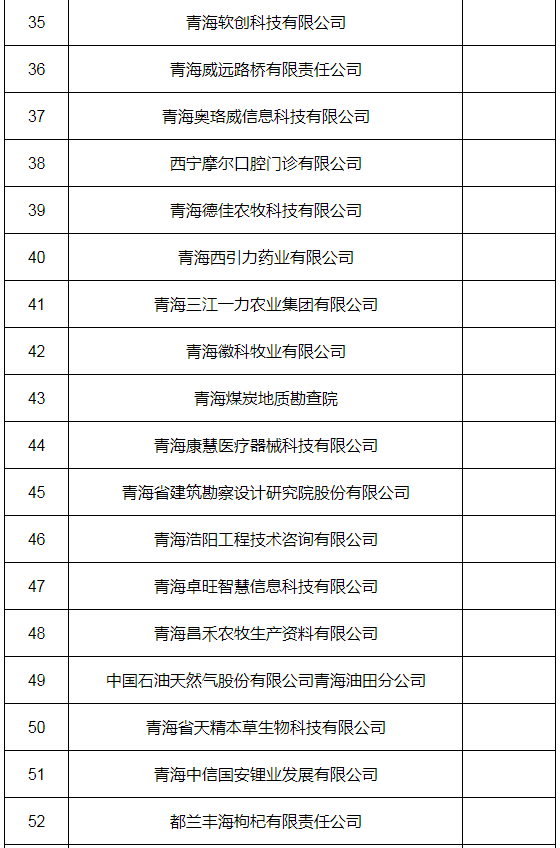 | 35 | 青海软创科技有限公司 | |
|---|---|---|
| 36 | 青海威远路桥有限责任公司 | |
| 37 | 青海奥珞威信息科技有限公司 | |
| 38 | 西宁摩尔口腔门诊有限公司 | |
| 39 | 青海德佳农牧科技有限公司 | |
| 40 | 青海西引力药业有限公司 | |
| 41 | 青海三江一力农业集团有限公司 | |
| 42 | 青海徽科牧业有限公司 | |
| 43 | 青海煤炭地质勘查院 | |
| 44 | 青海康慧医疗器械科技有限公司 | |
| 45 | 青海省建筑勘察设计研究院股份有限公司 | |
| 46 | 青海浩阳工程技术咨询有限公司 | |
| 47 | 青海卓旺智慧信息科技有限公司 | |
| 48 | 青海昌禾农牧生产资料有限公司 | |
| 49 | 中国石油天然气股份有限公司青海油田分公司 | |
| 50 | 青海省天精本草生物科技有限公司 | |
| 51 | 青海中信国安锂业发展有限公司 | |
| 52 | 都兰丰海枸杞有限责任公司 | |